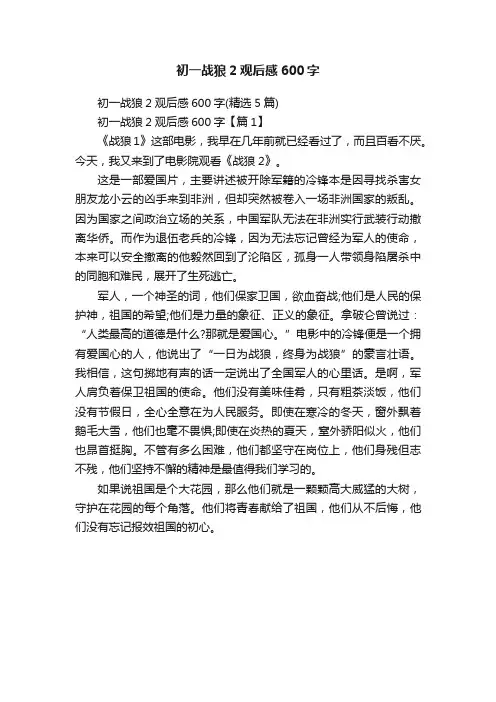 初一战狼 2 观后感 600 字

初一战狼 2 观后感 600 字(精选 5 篇)

初一战狼 2 观后感 600 字【篇 1】

《战狼 1》这部电影，我早在几年前就已经看过了，而且百看不厌。今天，我又来到了电影院观看《战狼 2》。

这是一部爱国片，主要讲述被开除军籍的冷锋本是因寻找杀害女朋友龙小云的凶手来到非洲，但却突然被卷入一场非洲国家的叛乱。因为国家之间政治立场的关系，中国军队无法在非洲实行武装行动撤离华侨。而作为退伍老兵的冷锋，因为无法忘记曾经为军人的使命，本来可以安全撤离的他毅然回到了沦陷区，孤身一人带领身陷屠杀中的同胞和难民，展开了生死逃亡。

军人，一个神圣的词，他们保家卫国，欲血奋战;他们是人民的保护神，祖国的希望;他们是力量的象征、正义的象征。拿破仑曾说过：“人类最高的道德是什么?那就是爱国心。”电影中的冷锋便是一个拥有爱国心的人，他说出了“一日为战狼，终身为战狼”的豪言壮语。我相信，这句掷地有声的话一定说出了全国军人的心里话。是啊，军人肩负着保卫祖国的使命。他们没有美味佳肴，只有粗茶淡饭，他们没有节假日，全心全意在为人民服务。即使在寒冷的冬天，窗外飘着鹅毛大雪，他们也毫不畏惧;即使在炎热的夏天，室外骄阳似火，他们也昂首挺胸。不管有多么困难，他们都坚守在岗位上，他们身残但志不残，他们坚持不懈的精神是最值得我们学习的。

如果说祖国是个大花园，那么他们就是一颗颗高大威猛的大树，守护在花园的每个角落。他们将青春献给了祖国，他们从不后悔，他们没有忘记报效祖国的初心。